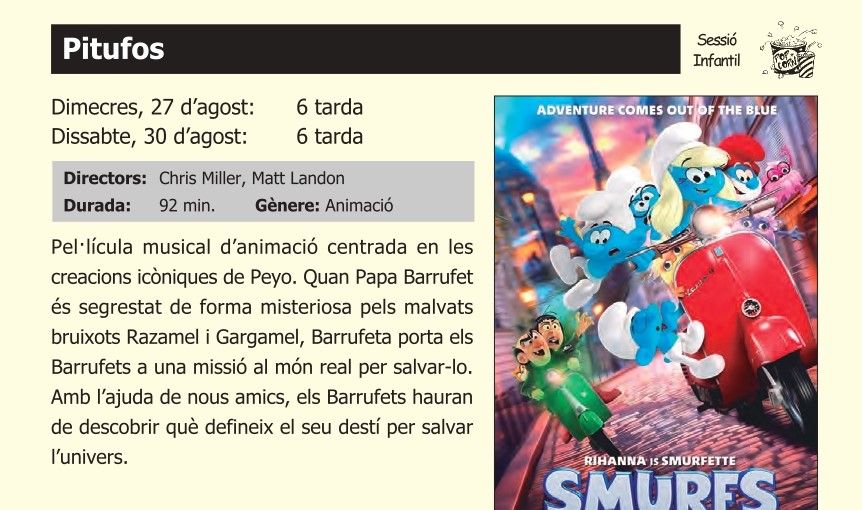 Pitufos

Sessió Infantil

Dimecres, 27 d'agost: 6 tarda
Dissabte, 30 d'agost: 6 tarda

Directors: Chris Miller, Matt Landon
Durada: 92 min. Gènere: Animació

Pel·lícula musical d'animació centrada en les creacions icòniques de Peyo. Quan Papa Barrufet és segrestat de forma misteriosa pels malvats bruixots Razamel i Gargamel, Barrufeta porta els Barrufets a una missió al món real per salvar-lo. Amb l'ajuda de nous amics, els Barrufets hauran de descobrir què defineix el seu destí per salvar l'univers.

ADVENTURE COMES OUT OF THE BLUE

RIHANNA IS SMURFETTE

SMURFS